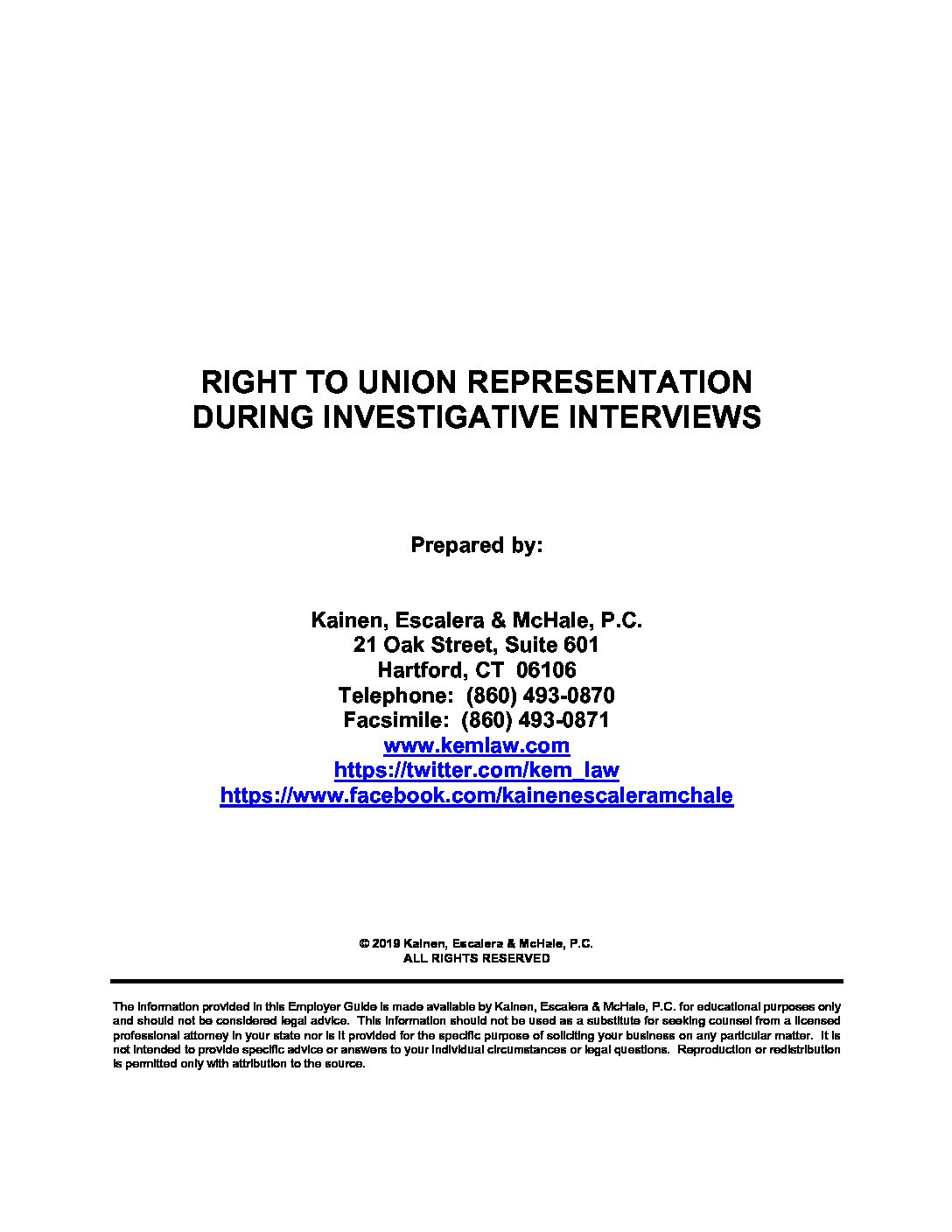 RIGHT TO UNION REPRESENTATION DURING INVESTIGATIVE INTERVIEWS

Prepared by:

Kainen, Escalera & McHale, P.C.
21 Oak Street, Suite 601
Hartford, CT 06106
Telephone: (860) 493-0870
Facsimile: (860) 493-0871
www.kemlaw.com
https://twitter.com/kem_law
https://www.facebook.com/kainenescaleramchale

© 2019 Kainen, Escalera & McHale, P.C.
ALL RIGHTS RESERVED

The information provided in this Employer Guide is made available by Kainen, Escalera & McHale, P.C. for educational purposes only and should not be considered legal advice. This information should not be used as a substitute for seeking counsel from a licensed professional attorney in your state nor is it provided for the specific purpose of soliciting your business on any particular matter. It is not intended to provide specific advice or answers to your individual circumstances or legal questions. Reproduction or redistribution is permitted only with attribution to the source.